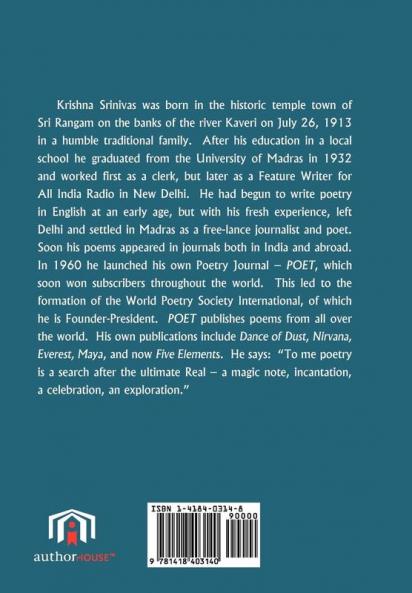 Krishna Srinivas was born in the historic temple town of Sri Rangam on the banks of the river Kaveri on July 26, 1913 in a humble traditional family. After his education in a local school he graduated from the University of Madras in 1932 and worked first as a clerk, but later as a Feature Writer for All India Radio in New Delhi. He had begun to write poetry in English at an early age, but with his fresh experience, left Delhi and settled in Madras as a free-lance journalist and poet. Soon his poems appeared in journals both in India and abroad. In 1960 he launched his own Poetry Journal – POET, which soon won subscribers throughout the world. This led to the formation of the World Poetry Society International, of which he is Founder-President. POET publishes poems from all over the world. His own publications include Dance of Dust, Nirvana, Everest, Maya, and now Five Elements. He says: "To me poetry is a search after the ultimate Real – a magic note, incantation, a celebration, an exploration."

authorHOUSE™

ISBN 1-4184-0314-8

90000

9 781418 403140